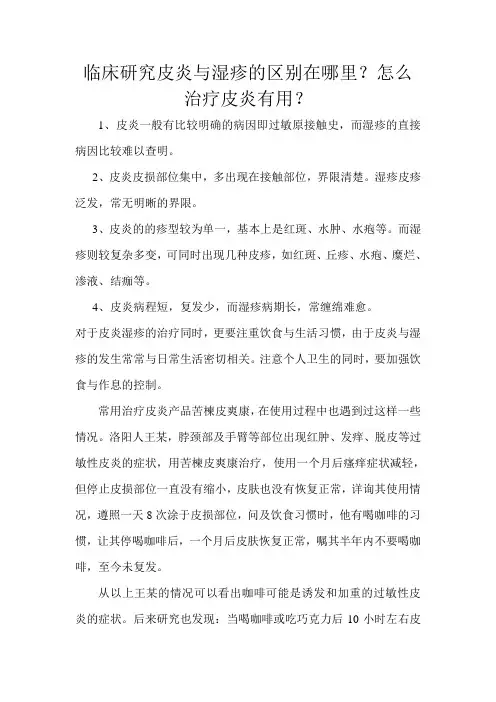 临床研究皮炎与湿疹的区别在哪里？怎么治疗皮炎有用？

1、皮炎一般有比较明确的病因即过敏原接触史，而湿疹的直接病因比较难以查明。

2、皮炎皮损部位集中，多出现在接触部位，界限清楚。湿疹皮疹泛发，常无明晰的界限。

3、皮炎的的疹型较为单一，基本上是红斑、水肿、水疱等。而湿疹则较复杂多变，可同时出现几种皮疹，如红斑、丘疹、水疱、糜烂、渗液、结痂等。

4、皮炎病程短，复发少，而湿疹病期长，常缠绵难愈。

对于皮炎湿疹的治疗同时，更要注重饮食与生活习惯，由于皮炎与湿疹的发生常常与日常生活密切相关。注意个人卫生的同时，要加强饮食与作息的控制。

常用治疗皮炎产品苦楝皮爽康，在使用过程中也遇到过这样一些情况。洛阳人王某，脖颈部及手臂等部位出现红肿、发痒、脱皮等过敏性皮炎的症状，用苦楝皮爽康治疗，使用一个月后瘙痒症状减轻，但停止皮损部位一直没有缩小，皮肤也没有恢复正常，详询其使用情况，遵照一天 8 次涂于皮损部位，问及饮食习惯时，他有喝咖啡的习惯，让其停喝咖啡后，一个月后皮肤恢复正常，嘱其半年内不要喝咖啡，至今未复发。

从以上王某的情况可以看出咖啡可能是诱发和加重的过敏性皮炎的症状。后来研究也发现：当喝咖啡或吃巧克力后 10 小时左右皮